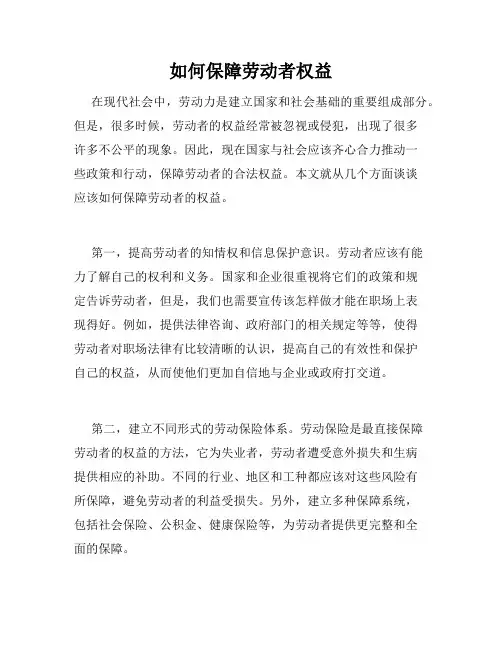 如何保障劳动者权益

在现代社会中，劳动力是建立国家和社会基础的重要组成部分。但是，很多时候，劳动者的权益经常被忽视或侵犯，出现了很多许多不公平的现象。因此，现在国家与社会应该齐心合力推动一些政策和行动，保障劳动者的合法权益。本文就从几个方面谈谈应该如何保障劳动者的权益。

第一，提高劳动者的知情权和信息保护意识。劳动者应该有能力了解自己的权利和义务。国家和企业很重视将它们的政策和规定告诉劳动者，但是，我们也需要宣传该怎样做才能在职场上表现得好。例如，提供法律咨询、政府部门的相关规定等等，使得劳动者对职场法律有比较清晰的认识，提高自己的有效性和保护自己的权益，从而使他们更加自信地与企业或政府打交道。

第二，建立不同形式的劳动保险体系。劳动保险是最直接保障劳动者的权益的方法，它为失业者，劳动者遭受意外损失和生病提供相应的补助。不同的行业、地区和工种都应该对这些风险有所保障，避免劳动者的利益受损失。另外，建立多种保障系统，包括社会保险、公积金、健康保险等，为劳动者提供更完整和全面的保障。